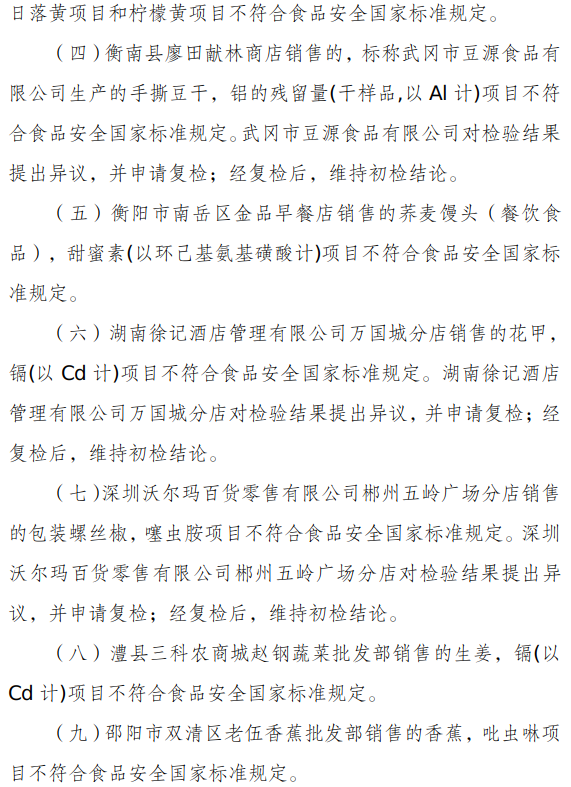 日落黄项目和柠檬黄项目不符合食品安全国家标准规定。

（四）衡南县廖田献林商店销售的，标称武冈市豆源食品有限公司生产的手撕豆干，铝的残留量(干样品,以 Al 计)项目不符合食品安全国家标准规定。武冈市豆源食品有限公司对检验结果提出异议，并申请复检；经复检后，维持初检结论。

（五）衡阳市南岳区金品早餐店销售的荞麦馒头（餐饮食品），甜蜜素(以环己基氨基磺酸计)项目不符合食品安全国家标准规定。

（六）湖南徐记酒店管理有限公司万国城分店销售的花甲，镉(以 Cd 计)项目不符合食品安全国家标准规定。湖南徐记酒店管理有限公司万国城分店对检验结果提出异议，并申请复检；经复检后，维持初检结论。

（七）深圳沃尔玛百货零售有限公司郴州五岭广场分店销售的包装螺丝椒，噻虫胺项目不符合食品安全国家标准规定。深圳沃尔玛百货零售有限公司郴州五岭广场分店对检验结果提出异议，并申请复检；经复检后，维持初检结论。

（八）澧县三科农商城赵钢蔬菜批发部销售的生姜，镉(以 Cd 计)项目不符合食品安全国家标准规定。

（九）邵阳市双清区老伍香蕉批发部销售的香蕉，吡虫啉项目不符合食品安全国家标准规定。